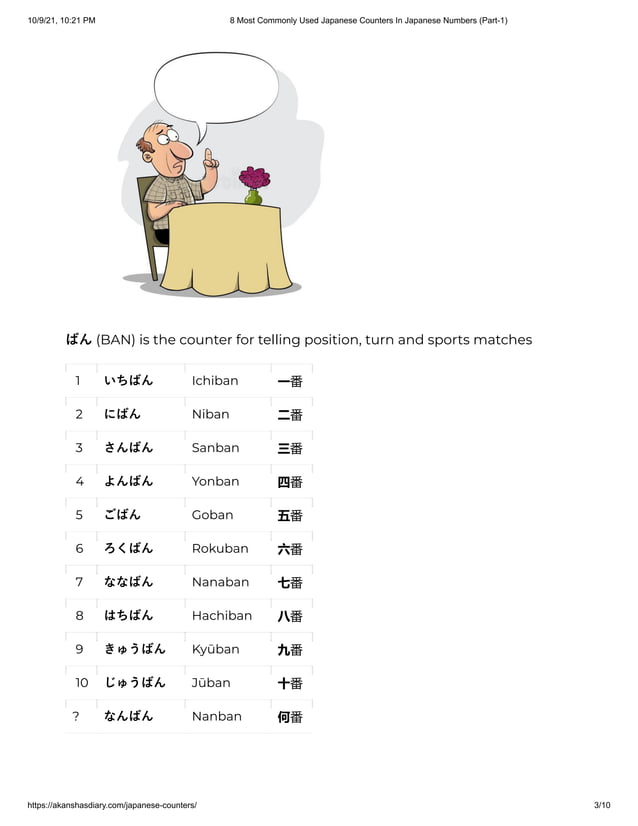 10/9/21, 10:21 PM

8 Most Commonly Used Japanese Counters In Japanese Numbers (Part-1)

ばん (BAN) is the counter for telling position, turn and sports matches

| 1 | いちばん | Ichiban | 一番 |
|---|---|---|---|
| 2 | にばん | Niban | 二番 |
| 3 | さんばん | Sanban | 三番 |
| 4 | よんばん | Yonban | 四番 |
| 5 | ごばん | Goban | 五番 |
| 6 | ろくばん | Rokuban | 六番 |
| 7 | ななばん | Nanaban | 七番 |
| 8 | はちばん | Hachiban | 八番 |
| 9 | きゅうばん | Kyūban | 九番 |
| 10 | じゅうばん | Jūban | 十番 |
| ? | なんばん | Nanban | 何番 |

https://akanshasdiary.com/japanese-counters/

3/10